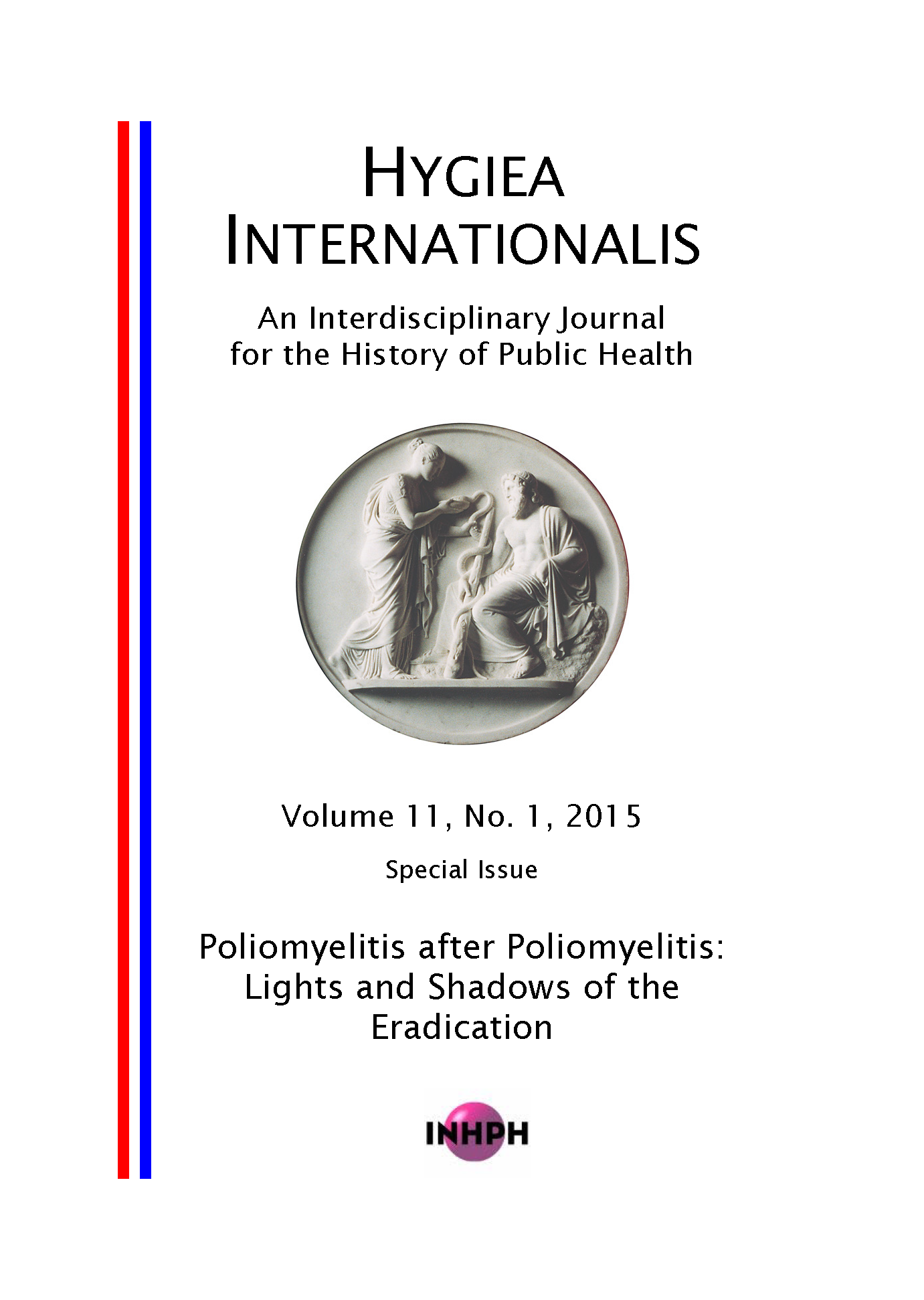 HYGIEA INTERNATIONALIS

An Interdisciplinary Journal for the History of Public Health

Volume 11, No. 1, 2015

Special Issue

Poliomyelitis after Poliomyelitis: Lights and Shadows of the Eradication

INHPH